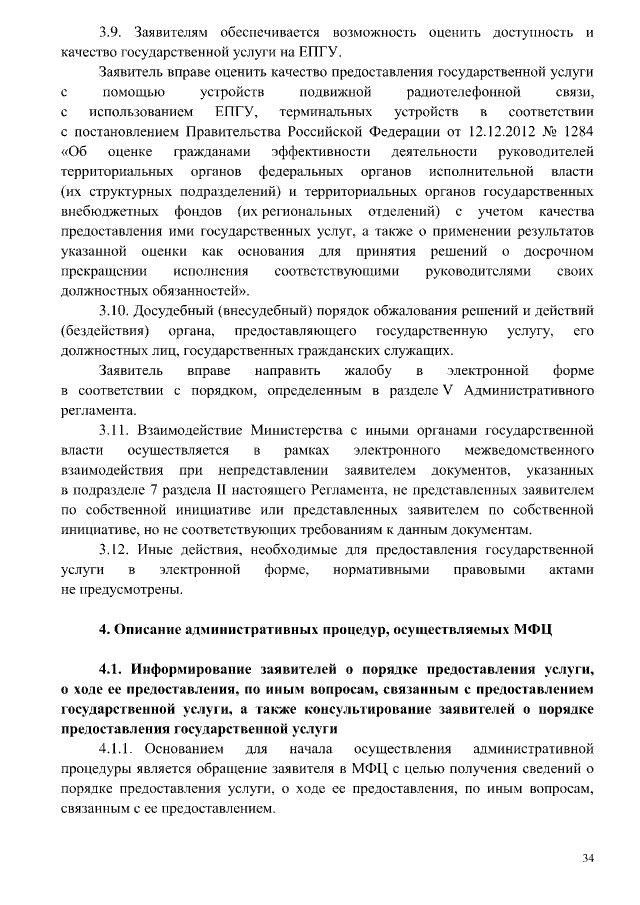 3.9. Заявителям обеспечивается возможность оценить доступность и качество государственной услуги на ЕПГУ.

Заявитель вправе оценить качество предоставления государственной услуги с помощью устройств подвижной радиотелефонной связи, с использованием ЕПГУ, терминальных устройств в соответствии с постановлением Правительства Российской Федерации от 12.12.2012 № 1284 «Об оценке гражданами эффективности деятельности руководителей территориальных органов федеральных органов исполнительной власти (их структурных подразделений) и территориальных органов государственных внебюджетных фондов (их региональных отделений) с учетом качества предоставления ими государственных услуг, а также о применении результатов указанной оценки как основания для принятия решений о досрочном прекращении исполнения соответствующими руководителями своих должностных обязанностей».

3.10. Досудебный (внесудебный) порядок обжалования решений и действий (бездействия) органа, предоставляющего государственную услугу, его должностных лиц, государственных гражданских служащих.

Заявитель вправе направить жалобу в электронной форме в соответствии с порядком, определенным в разделе V Административного регламента.

3.11. Взаимодействие Министерства с иными органами государственной власти осуществляется в рамках электронного межведомственного взаимодействия при непредставлении заявителем документов, указанных в подразделе 7 раздела II настоящего Регламента, не представленных заявителем по собственной инициативе или представленных заявителем по собственной инициативе, но не соответствующих требованиям к данным документам.

3.12. Иные действия, необходимые для предоставления государственной услуги в электронной форме, нормативными правовыми актами не предусмотрены.

4. Описание административных процедур, осуществляемых МФЦ

4.1. Информирование заявителей о порядке предоставления услуги, о ходе ее предоставления, по иным вопросам, связанным с предоставлением государственной услуги, а также консультирование заявителей о порядке предоставления государственной услуги

4.1.1. Основанием для начала осуществления административной процедуры является обращение заявителя в МФЦ с целью получения сведений о порядке предоставления услуги, о ходе ее предоставления, по иным вопросам, связанным с ее предоставлением.

34